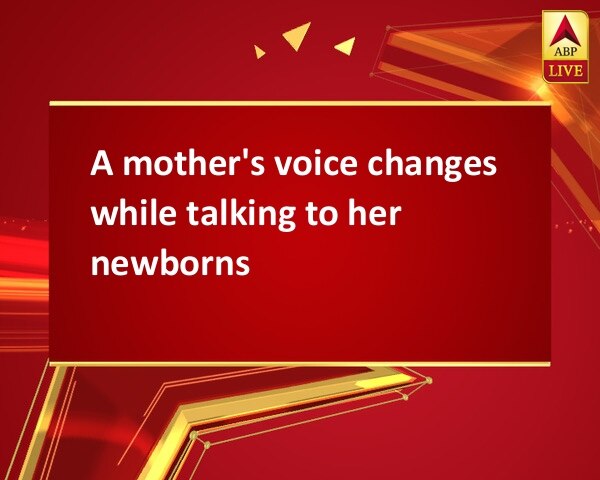 ABP
LIVE

A mother's voice changes while talking to her newborns